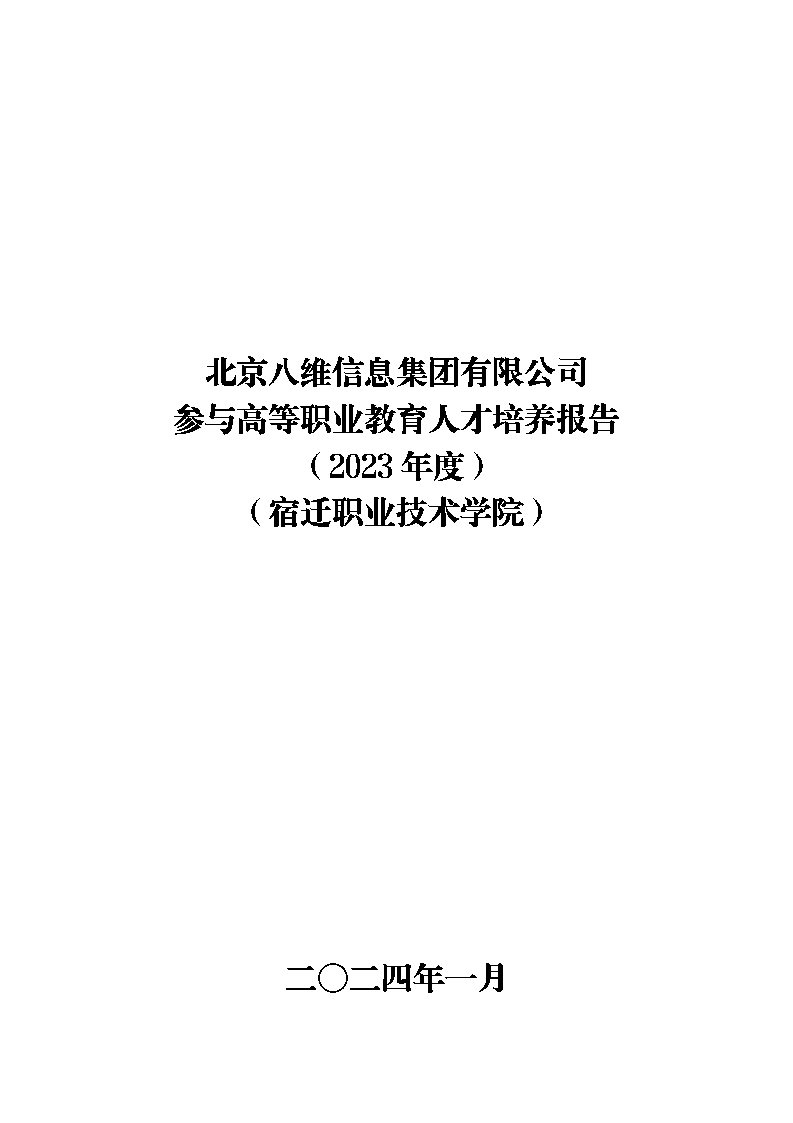 北京八维信息集团有限公司
参与高等职业教育人才培养报告
（2023 年度）
（宿迁职业技术学院）

二〇二四年一月